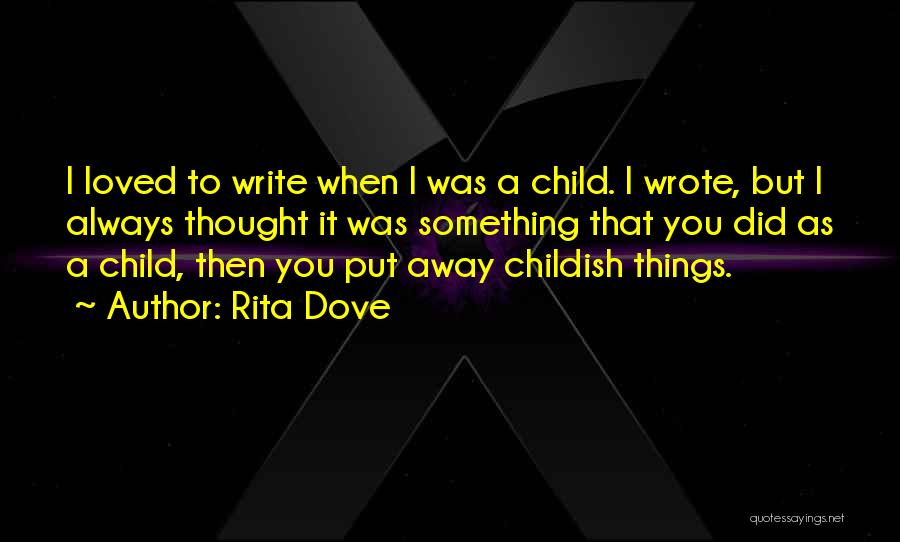 I loved to write when I was a child. I wrote, but I always thought it was something that you did as a child, then you put away childish things.

~ Author: Rita Dove

quotessayings.net